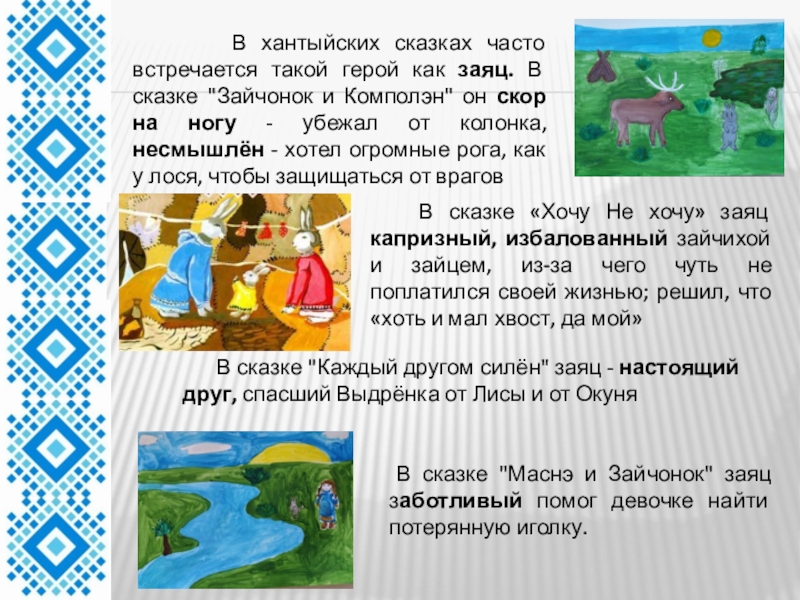 В хантыйских сказках часто встречается такой герой как заяц. В сказке "Зайчонок и Комполэн" он скор на ногу - убежал от колонка, несмышлён - хотел огромные рога, как у лося, чтобы защищаться от врагов

В сказке «Хочу Не хочу» заяц капризный, избалованный зайчихой и зайцем, из-за чего чуть не поплатился своей жизнью; решил, что «хоть и мал хвост, да мой»

В сказке "Каждый другом силён" заяц - настоящий друг, спасший Выдрёнка от Лисы и от Окуня

В сказке "Маснэ и Зайчонок" заяц заботливый помог девочке найти потерянную иголку.